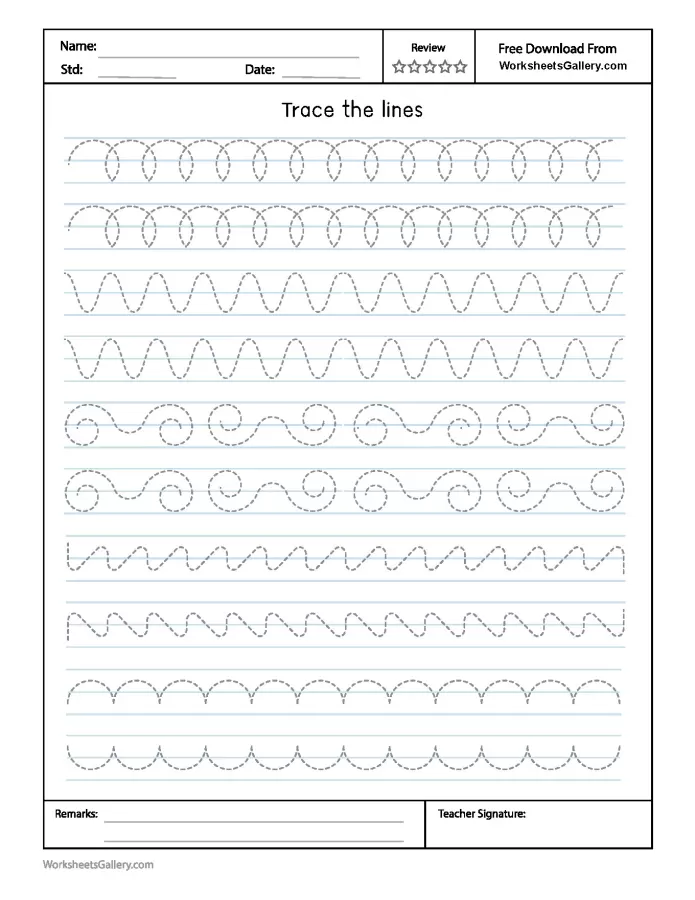 Name:
Std:
Date:

Review
☆☆☆☆☆

Free Download From
WorksheetsGallery.com

Trace the lines

Remarks:

Teacher Signature:

WorksheetsGallery.com